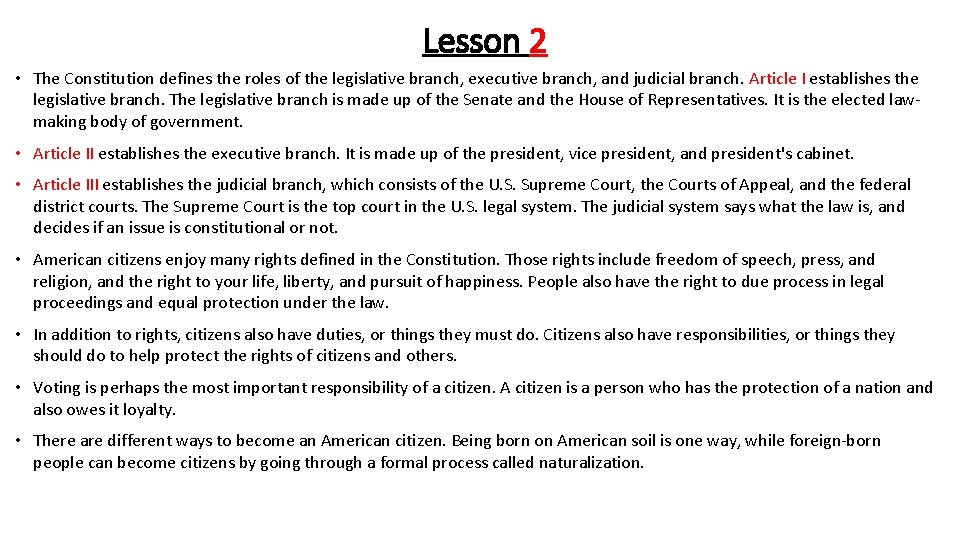 Lesson 2

• The Constitution defines the roles of the legislative branch, executive branch, and judicial branch. Article I establishes the legislative branch. The legislative branch is made up of the Senate and the House of Representatives. It is the elected law-making body of government.

• Article II establishes the executive branch. It is made up of the president, vice president, and president's cabinet.

• Article III establishes the judicial branch, which consists of the U.S. Supreme Court, the Courts of Appeal, and the federal district courts. The Supreme Court is the top court in the U.S. legal system. The judicial system says what the law is, and decides if an issue is constitutional or not.

• American citizens enjoy many rights defined in the Constitution. Those rights include freedom of speech, press, and religion, and the right to your life, liberty, and pursuit of happiness. People also have the right to due process in legal proceedings and equal protection under the law.

• In addition to rights, citizens also have duties, or things they must do. Citizens also have responsibilities, or things they should do to help protect the rights of citizens and others.

• Voting is perhaps the most important responsibility of a citizen. A citizen is a person who has the protection of a nation and also owes it loyalty.

• There are different ways to become an American citizen. Being born on American soil is one way, while foreign-born people can become citizens by going through a formal process called naturalization.